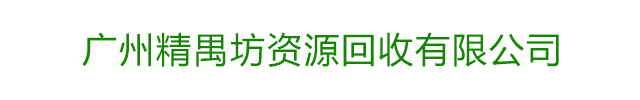 广州精禺坊资源回收有限公司